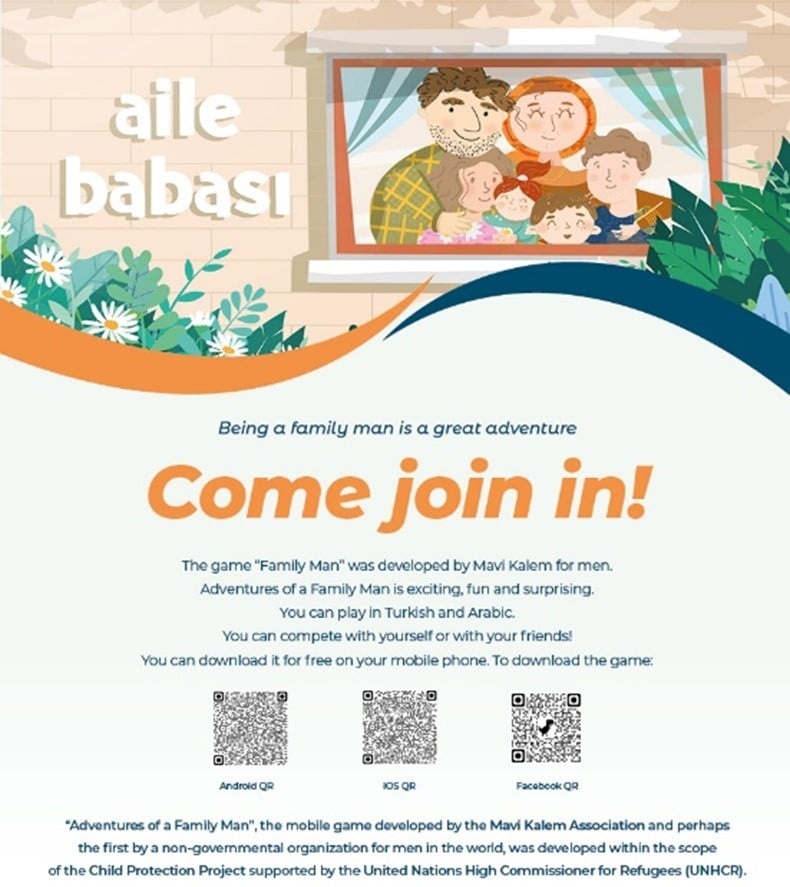 aile babası

Being a family man is a great adventure

Come join in!

The game "Family Man" was developed by Mavi Kalem for men.
Adventures of a Family Man is exciting, fun and surprising.
You can play in Turkish and Arabic.
You can compete with yourself or with your friends!
You can download it for free on your mobile phone. To download the game:

Android QR

IOS QR

Facebook QR

"Adventures of a Family Man", the mobile game developed by the Mavi Kalem Association and perhaps the first by a non-governmental organization for men in the world, was developed within the scope of the Child Protection Project supported by the United Nations High Commissioner for Refugees (UNHCR).